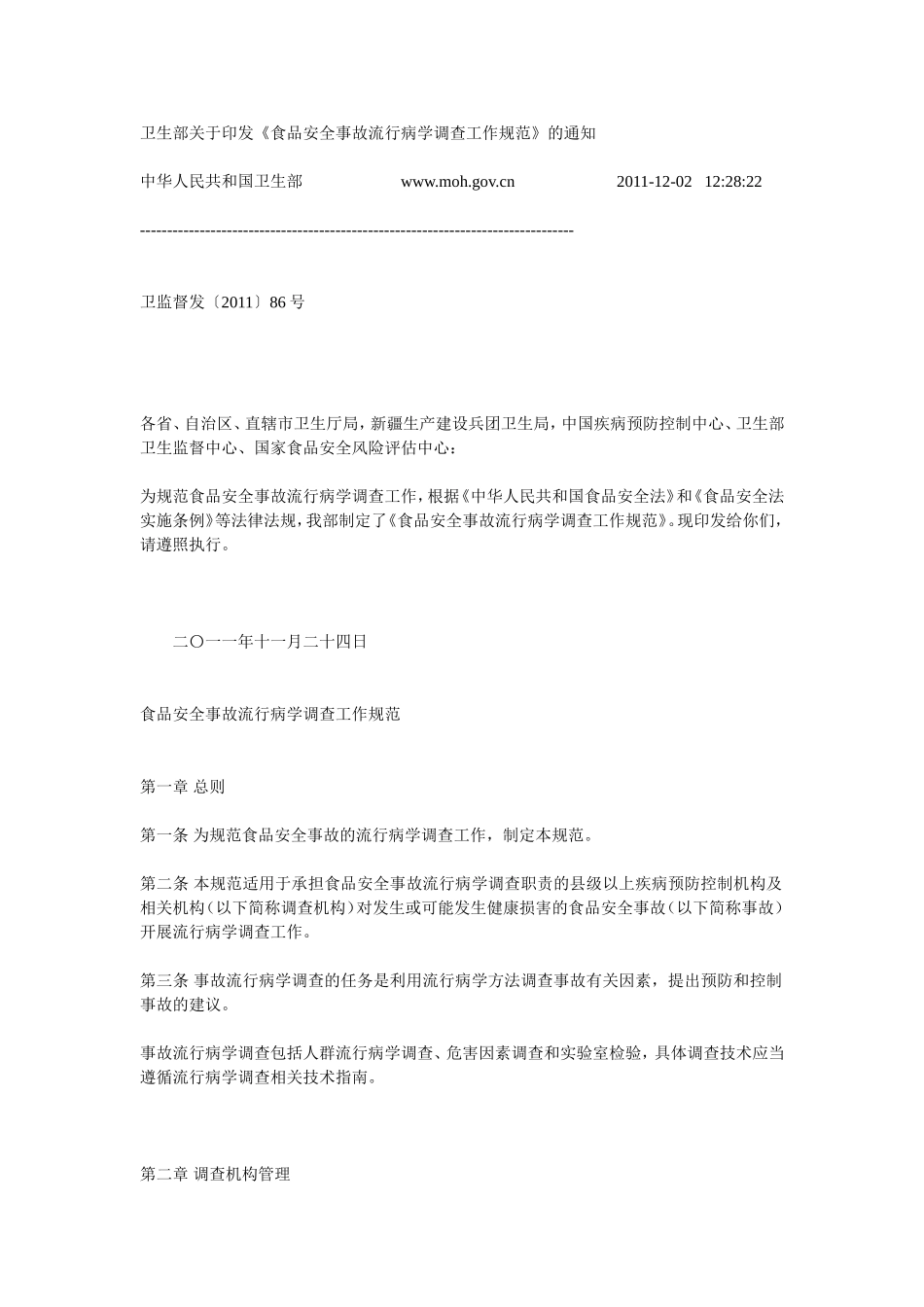 卫生部关于印发《食品安全事故流行病学调查工作规范》的通知

中华人民共和国卫生部　　www.moh.gov.cn　　2011-12-02　12:28:22

--------------------------------------------------------------------------------

卫监督发〔2011〕86 号

各省、自治区、直辖市卫生厅局，新疆生产建设兵团卫生局，中国疾病预防控制中心、卫生部卫生监督中心、国家食品安全风险评估中心：

为规范食品安全事故流行病学调查工作，根据《中华人民共和国食品安全法》和《食品安全法实施条例》等法律法规，我部制定了《食品安全事故流行病学调查工作规范》。现印发给你们，请遵照执行。

二〇一一年十一月二十四日

食品安全事故流行病学调查工作规范

第一章 总则

第一条 为规范食品安全事故的流行病学调查工作，制定本规范。

第二条 本规范适用于承担食品安全事故流行病学调查职责的县级以上疾病预防控制机构及相关机构（以下简称调查机构）对发生或可能发生健康损害的食品安全事故（以下简称事故）开展流行病学调查工作。

第三条 事故流行病学调查的任务是利用流行病学方法调查事故有关因素，提出预防和控制事故的建议。

事故流行病学调查包括人群流行病学调查、危害因素调查和实验室检验，具体调查技术应当遵循流行病学调查相关技术指南。

第二章 调查机构管理